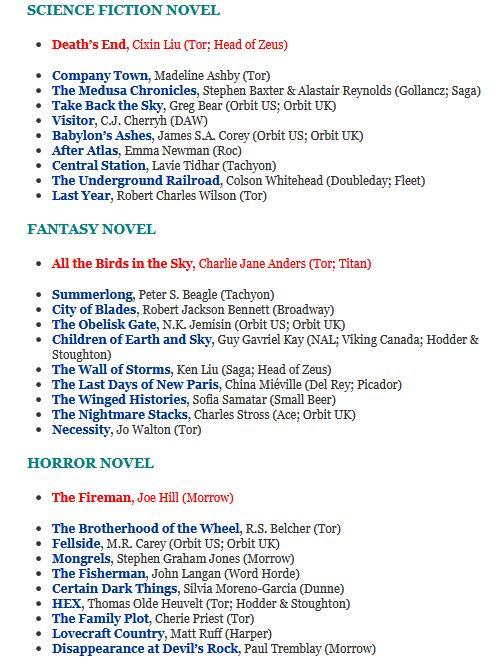 SCIENCE FICTION NOVEL

- Death's End, Cixin Liu (Tor; Head of Zeus)

- Company Town, Madeline Ashby (Tor)
- The Medusa Chronicles, Stephen Baxter & Alastair Reynolds (Gollancz; Saga)
- Take Back the Sky, Greg Bear (Orbit US; Orbit UK)
- Visitor, C.J. Cherryh (DAW)
- Babylon's Ashes, James S.A. Corey (Orbit US; Orbit UK)
- After Atlas, Emma Newman (Roc)
- Central Station, Lavie Tidhar (Tachyon)
- The Underground Railroad, Colson Whitehead (Doubleday; Fleet)
- Last Year, Robert Charles Wilson (Tor)

FANTASY NOVEL

- All the Birds in the Sky, Charlie Jane Anders (Tor; Titan)

- Summerlong, Peter S. Beagle (Tachyon)
- City of Blades, Robert Jackson Bennett (Broadway)
- The Obelisk Gate, N.K. Jemisin (Orbit US; Orbit UK)
- Children of Earth and Sky, Guy Gavriel Kay (NAL; Viking Canada; Hodder & Stoughton)
- The Wall of Storms, Ken Liu (Saga; Head of Zeus)
- The Last Days of New Paris, China Miéville (Del Rey; Picador)
- The Winged Histories, Sofia Samatar (Small Beer)
- The Nightmare Stacks, Charles Stross (Ace; Orbit UK)
- Necessity, Jo Walton (Tor)

HORROR NOVEL

- The Fireman, Joe Hill (Morrow)

- The Brotherhood of the Wheel, R.S. Belcher (Tor)
- Fellside, M.R. Carey (Orbit US; Orbit UK)
- Mongrels, Stephen Graham Jones (Morrow)
- The Fisherman, John Langan (Word Horde)
- Certain Dark Things, Silvia Moreno-Garcia (Dunne)
- HEX, Thomas Olde Heuvelt (Tor; Hodder & Stoughton)
- The Family Plot, Cherie Priest (Tor)
- Lovecraft Country, Matt Ruff (Harper)
- Disappearance at Devil's Rock, Paul Tremblay (Morrow)